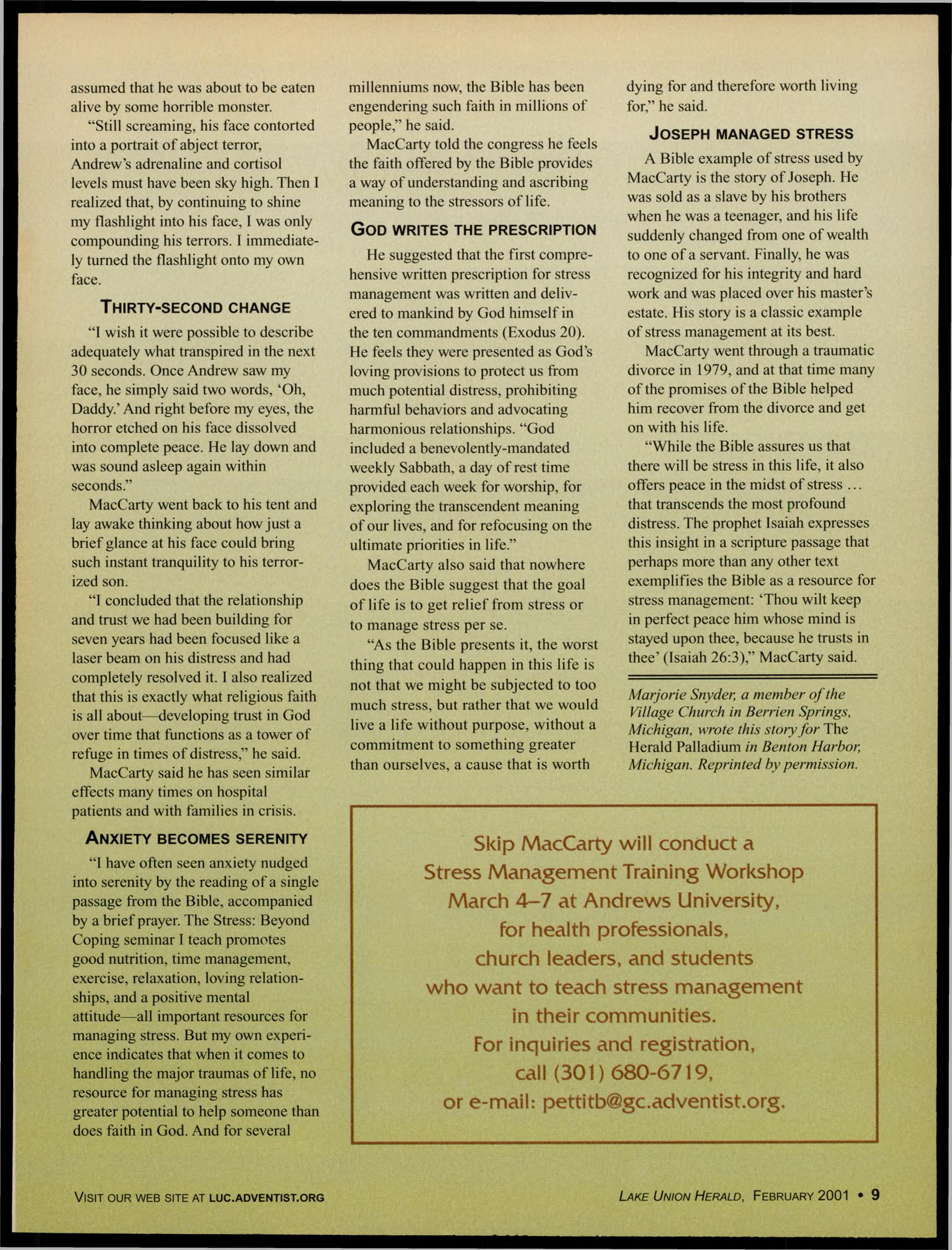 assumed that he was about to be eaten alive by some horrible monster.

"Still screaming, his face contorted into a portrait of abject terror, Andrew's adrenaline and cortisol levels must have been sky high. Then I realized that, by continuing to shine my flashlight into his face, I was only compounding his terrors. I immediately turned the flashlight onto my own face.

THIRTY-SECOND CHANGE

"I wish it were possible to describe adequately what transpired in the next 30 seconds. Once Andrew saw my face, he simply said two words, 'Oh, Daddy.' And right before my eyes, the horror etched on his face dissolved into complete peace. He lay down and was sound asleep again within seconds."

MacCarty went back to his tent and lay awake thinking about how just a brief glance at his face could bring such instant tranquility to his terrorized son.

"I concluded that the relationship and trust we had been building for seven years had been focused like a laser beam on his distress and had completely resolved it. I also realized that this is exactly what religious faith is all about—developing trust in God over time that functions as a tower of refuge in times of distress," he said.

MacCarty said he has seen similar effects many times on hospital patients and with families in crisis.

ANXIETY BECOMES SERENITY

"I have often seen anxiety nudged into serenity by the reading of a single passage from the Bible, accompanied by a brief prayer. The Stress: Beyond Coping seminar I teach promotes good nutrition, time management, exercise, relaxation, loving relationships, and a positive mental attitude—all important resources for managing stress. But my own experience indicates that when it comes to handling the major traumas of life, no resource for managing stress has greater potential to help someone than does faith in God. And for several millenniums now, the Bible has been engendering such faith in millions of people," he said.

MacCarty told the congress he feels the faith offered by the Bible provides a way of understanding and ascribing meaning to the stressors of life.

GOD WRITES THE PRESCRIPTION

He suggested that the first comprehensive written prescription for stress management was written and delivered to mankind by God himself in the ten commandments (Exodus 20). He feels they were presented as God's loving provisions to protect us from much potential distress, prohibiting harmful behaviors and advocating harmonious relationships. "God included a benevolently-mandated weekly Sabbath, a day of rest time provided each week for worship, for exploring the transcendent meaning of our lives, and for refocusing on the ultimate priorities in life."

MacCarty also said that nowhere does the Bible suggest that the goal of life is to get relief from stress or to manage stress per se.

"As the Bible presents it, the worst thing that could happen in this life is not that we might be subjected to too much stress, but rather that we would live a life without purpose, without a commitment to something greater than ourselves, a cause that is worth dying for and therefore worth living for," he said.

JOSEPH MANAGED STRESS

A Bible example of stress used by MacCarty is the story of Joseph. He was sold as a slave by his brothers when he was a teenager, and his life suddenly changed from one of wealth to one of a servant. Finally, he was recognized for his integrity and hard work and was placed over his master's estate. His story is a classic example of stress management at its best.

MacCarty went through a traumatic divorce in 1979, and at that time many of the promises of the Bible helped him recover from the divorce and get on with his life.

"While the Bible assures us that there will be stress in this life, it also offers peace in the midst of stress ... that transcends the most profound distress. The prophet Isaiah expresses this insight in a scripture passage that perhaps more than any other text exemplifies the Bible as a resource for stress management: 'Thou wilt keep in perfect peace him whose mind is stayed upon thee, because he trusts in thee' (Isaiah 26:3)," MacCarty said.

Marjorie Snyder, a member of the Village Church in Berrien Springs, Michigan, wrote this story for The Herald Palladium in Benton Harbor, Michigan. Reprinted by permission.

Skip MacCarty will conduct a Stress Management Training Workshop March 4–7 at Andrews University, for health professionals, church leaders, and students who want to teach stress management in their communities. For inquiries and registration, call (301) 680-6719, or e-mail: pettitb@gc.adventist.org.

VISIT OUR WEB SITE AT LUC.ADVENTIST.ORG

LAKE UNION HERALD, FEBRUARY 2001 • 9